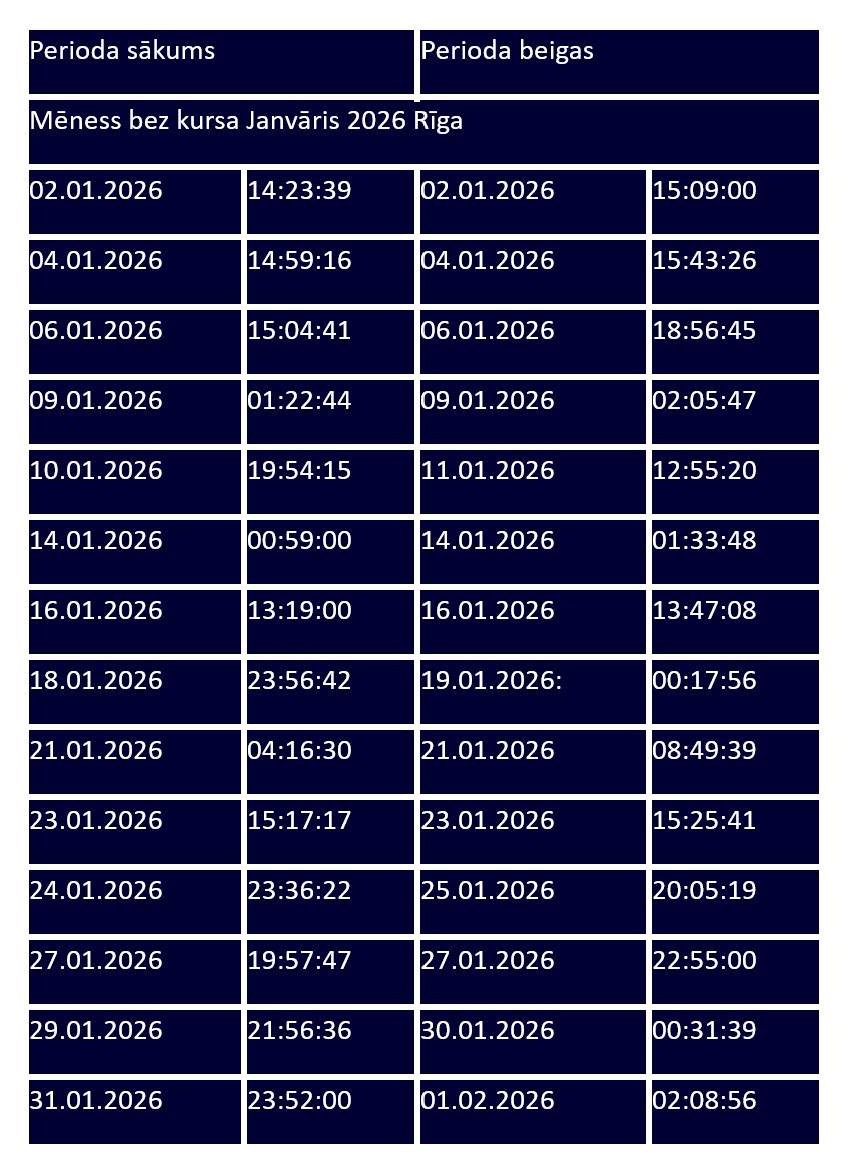 | Perioda sākums | | Perioda beigas | |
|---|---|---|---|
| Mēness bez kursa Janvāris 2026 Rīga | | | |
| 02.01.2026 | 14:23:39 | 02.01.2026 | 15:09:00 |
| 04.01.2026 | 14:59:16 | 04.01.2026 | 15:43:26 |
| 06.01.2026 | 15:04:41 | 06.01.2026 | 18:56:45 |
| 09.01.2026 | 01:22:44 | 09.01.2026 | 02:05:47 |
| 10.01.2026 | 19:54:15 | 11.01.2026 | 12:55:20 |
| 14.01.2026 | 00:59:00 | 14.01.2026 | 01:33:48 |
| 16.01.2026 | 13:19:00 | 16.01.2026 | 13:47:08 |
| 18.01.2026 | 23:56:42 | 19.01.2026: | 00:17:56 |
| 21.01.2026 | 04:16:30 | 21.01.2026 | 08:49:39 |
| 23.01.2026 | 15:17:17 | 23.01.2026 | 15:25:41 |
| 24.01.2026 | 23:36:22 | 25.01.2026 | 20:05:19 |
| 27.01.2026 | 19:57:47 | 27.01.2026 | 22:55:00 |
| 29.01.2026 | 21:56:36 | 30.01.2026 | 00:31:39 |
| 31.01.2026 | 23:52:00 | 01.02.2026 | 02:08:56 |